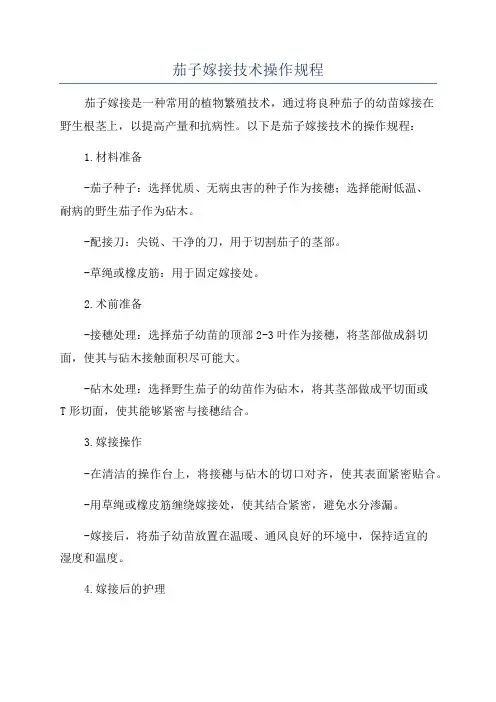 茄子嫁接技术操作规程

茄子嫁接是一种常用的植物繁殖技术，通过将良种茄子的幼苗嫁接在野生根茎上，以提高产量和抗病性。以下是茄子嫁接技术的操作规程：

1.材料准备

-茄子种子：选择优质、无病虫害的种子作为接穗；选择能耐低温、耐病的野生茄子作为砧木。

-配接刀：尖锐、干净的刀，用于切割茄子的茎部。

-草绳或橡皮筋：用于固定嫁接处。

2.术前准备

-接穗处理：选择茄子幼苗的顶部2-3叶作为接穗，将茎部做成斜切面，使其与砧木接触面积尽可能大。

-砧木处理：选择野生茄子的幼苗作为砧木，将其茎部做成平切面或T形切面，使其能够紧密与接穗结合。

3.嫁接操作

-在清洁的操作台上，将接穗与砧木的切口对齐，使其表面紧密贴合。

-用草绳或橡皮筋缠绕嫁接处，使其结合紧密，避免水分渗漏。

-嫁接后，将茄子幼苗放置在温暖、通风良好的环境中，保持适宜的湿度和温度。

4.嫁接后的护理